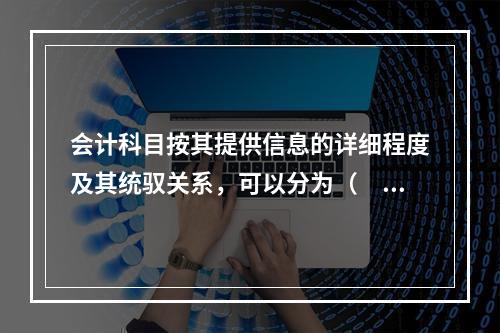 会计科目按其提供信息的详细程度及其统驭关系，可以分为（ ...